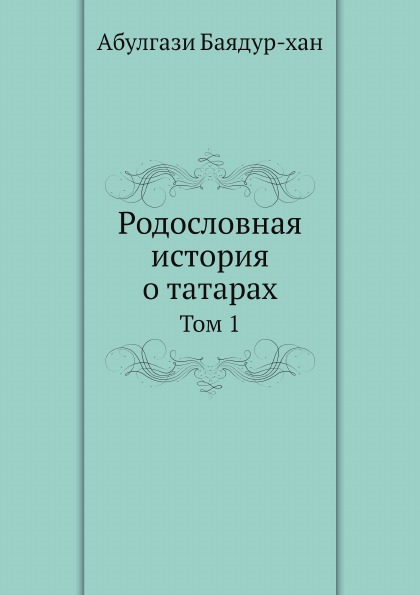 Абулгази Баядур-хан

Родословная история о татарах

Том 1